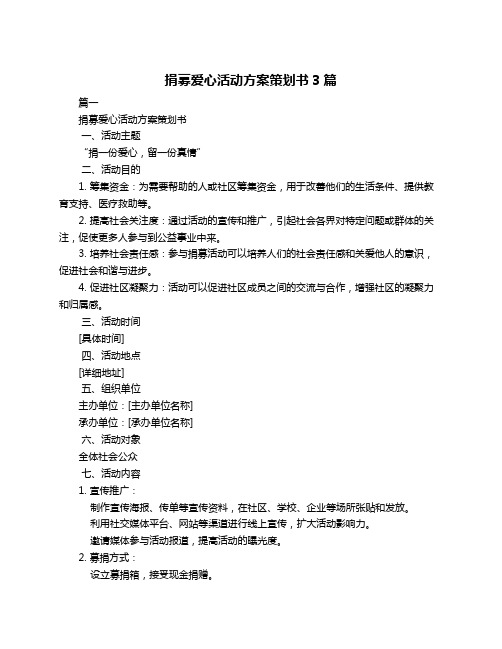 捐募爱心活动方案策划书 3 篇

篇一

捐募爱心活动方案策划书

一、活动主题

“捐一份爱心，留一份真情”

二、活动目的

1. 筹集资金：为需要帮助的人或社区筹集资金，用于改善他们的生活条件、提供教育支持、医疗救助等。

2. 提高社会关注度：通过活动的宣传和推广，引起社会各界对特定问题或群体的关注，促使更多人参与到公益事业中来。

3. 培养社会责任感：参与捐募活动可以培养人们的社会责任感和关爱他人的意识，促进社会和谐与进步。

4. 促进社区凝聚力：活动可以促进社区成员之间的交流与合作，增强社区的凝聚力和归属感。

三、活动时间

[具体时间]

四、活动地点

[详细地址]

五、组织单位

主办单位：[主办单位名称]

承办单位：[承办单位名称]

六、活动对象

全体社会公众

七、活动内容

1. 宣传推广：

制作宣传海报、传单等宣传资料，在社区、学校、企业等场所张贴和发放。

利用社交媒体平台、网站等渠道进行线上宣传，扩大活动影响力。

邀请媒体参与活动报道，提高活动的曝光度。

2. 募捐方式：

设立募捐箱，接受现金捐赠。